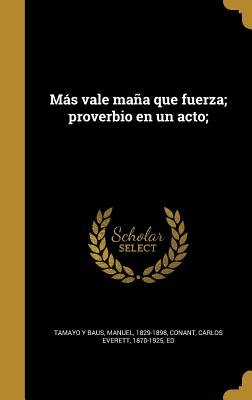 Más vale maña que fuerza; proverbio en un acto;

Scholar SELECT

TAMAYO Y BAUS, MANUEL, 1829-1898, CONANT, CARLOS EVERETT, 1870-1925, ED